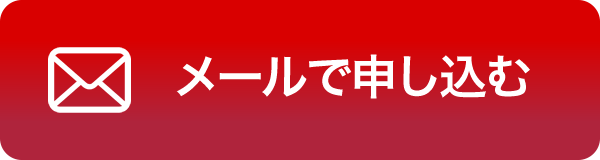 メールで申し込む